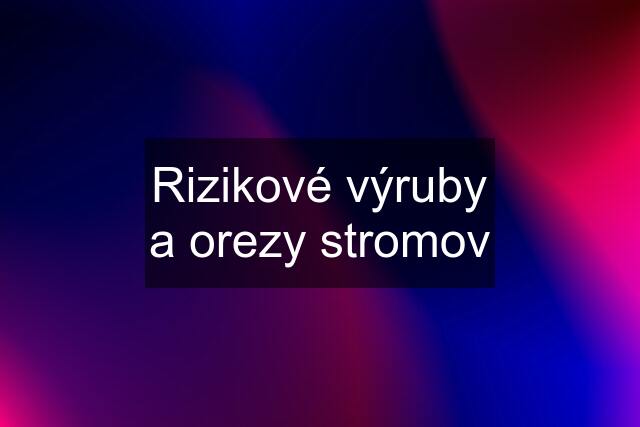 Rizikové výruby a orezy stromov